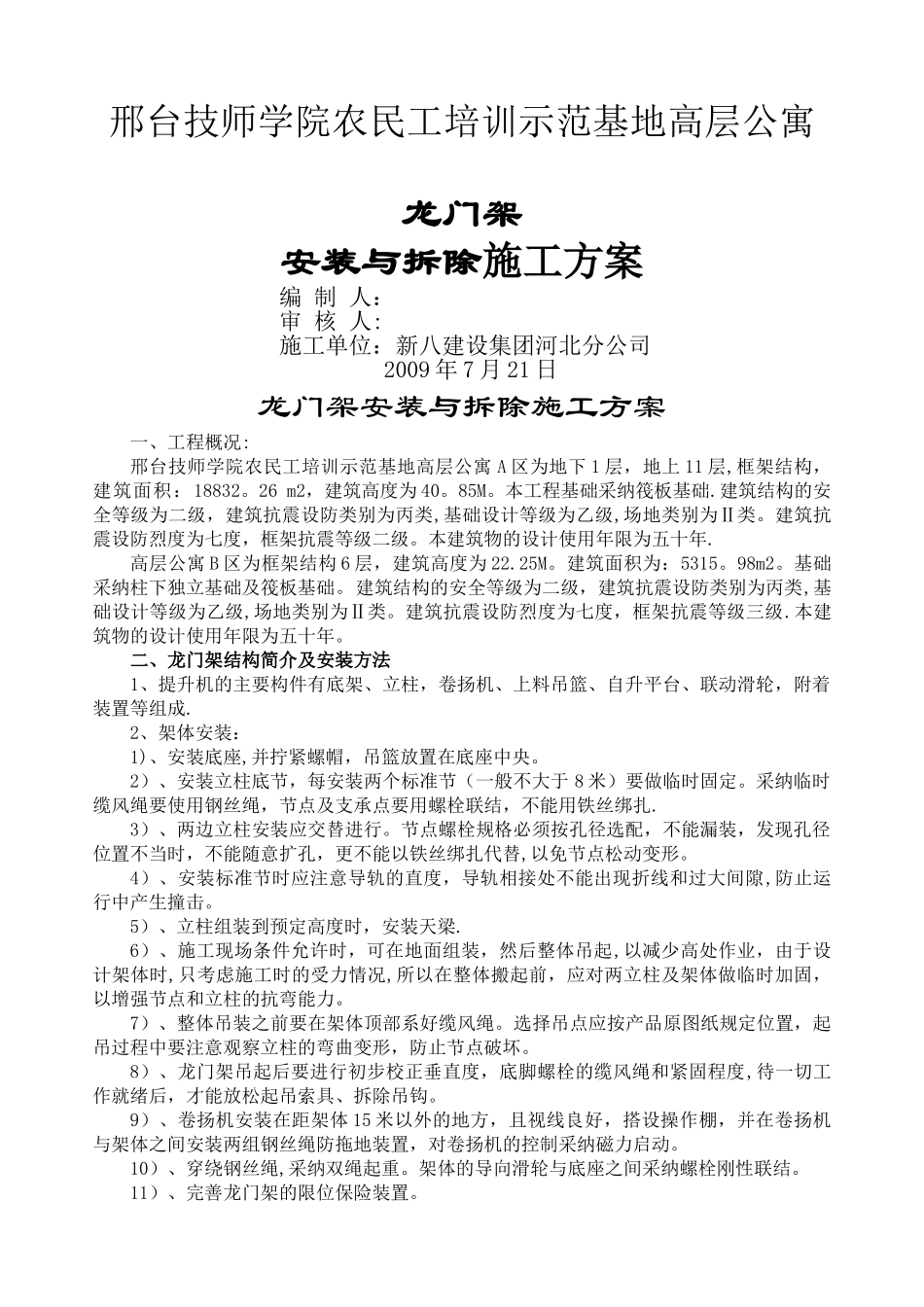 邢台技师学院农民工培训示范基地高层公寓

龙门架

安装与拆除施工方案

编 制 人：
审 核 人：
施工单位：新八建设集团河北分公司
2009年7月21日

龙门架安装与拆除施工方案

一、工程概况：

邢台技师学院农民工培训示范基地高层公寓A区为地下1层，地上11层，框架结构，建筑面积：18832。26 m2，建筑高度为40。85M。本工程基础采纳筏板基础.建筑结构的安全等级为二级，建筑抗震设防类别为丙类，基础设计等级为乙级，场地类别为Ⅱ类。建筑抗震设防烈度为七度，框架抗震等级二级。本建筑物的设计使用年限为五十年.

高层公寓B区为框架结构6层，建筑高度为22.25M。建筑面积为：5315。98m2。基础采纳柱下独立基础及筏板基础。建筑结构的安全等级为二级，建筑抗震设防类别为丙类，基础设计等级为乙级，场地类别为Ⅱ类。建筑抗震设防烈度为七度，框架抗震等级三级.本建筑物的设计使用年限为五十年。

二、龙门架结构简介及安装方法

1、提升机的主要构件有底架、立柱，卷扬机、上料吊篮、自升平台、联动滑轮，附着装置等组成.

2、架体安装：

1)、安装底座，并拧紧螺帽，吊篮放置在底座中央。

2）、安装立柱底节，每安装两个标准节（一般不大于8米）要做临时固定。采纳临时缆风绳要使用钢丝绳，节点及支承点要用螺栓联结，不能用铁丝绑扎.

3）、两边立柱安装应交替进行。节点螺栓规格必须按孔径选配，不能漏装，发现孔径位置不当时，不能随意扩孔，更不能以铁丝绑扎代替，以免节点松动变形。

4）、安装标准节时应注意导轨的直度，导轨相接处不能出现折线和过大间隙，防止运行中产生撞击。

5）、立柱组装到预定高度时，安装天梁.

6）、施工现场条件允许时，可在地面组装，然后整体吊起，以减少高处作业，由于设计架体时，只考虑施工时的受力情况，所以在整体搬起前，应对两立柱及架体做临时加固，以增强节点和立柱的抗弯能力。

7）、整体吊装之前要在架体顶部系好缆风绳。选择吊点应按产品原图纸规定位置，起吊过程中要注意观察立柱的弯曲变形，防止节点破坏。

8）、龙门架吊起后要进行初步校正垂直度，底脚螺栓的缆风绳和紧固程度，待一切工作就绪后，才能放松起吊索具、拆除吊钩。

9）、卷扬机安装在距架体15米以外的地方，且视线良好，搭设操作棚，并在卷扬机与架体之间安装两组钢丝绳防拖地装置，对卷扬机的控制采纳磁力启动。

10）、穿绕钢丝绳，采纳双绳起重。架体的导向滑轮与底座之间采纳螺栓刚性联结。

11）、完善龙门架的限位保险装置。